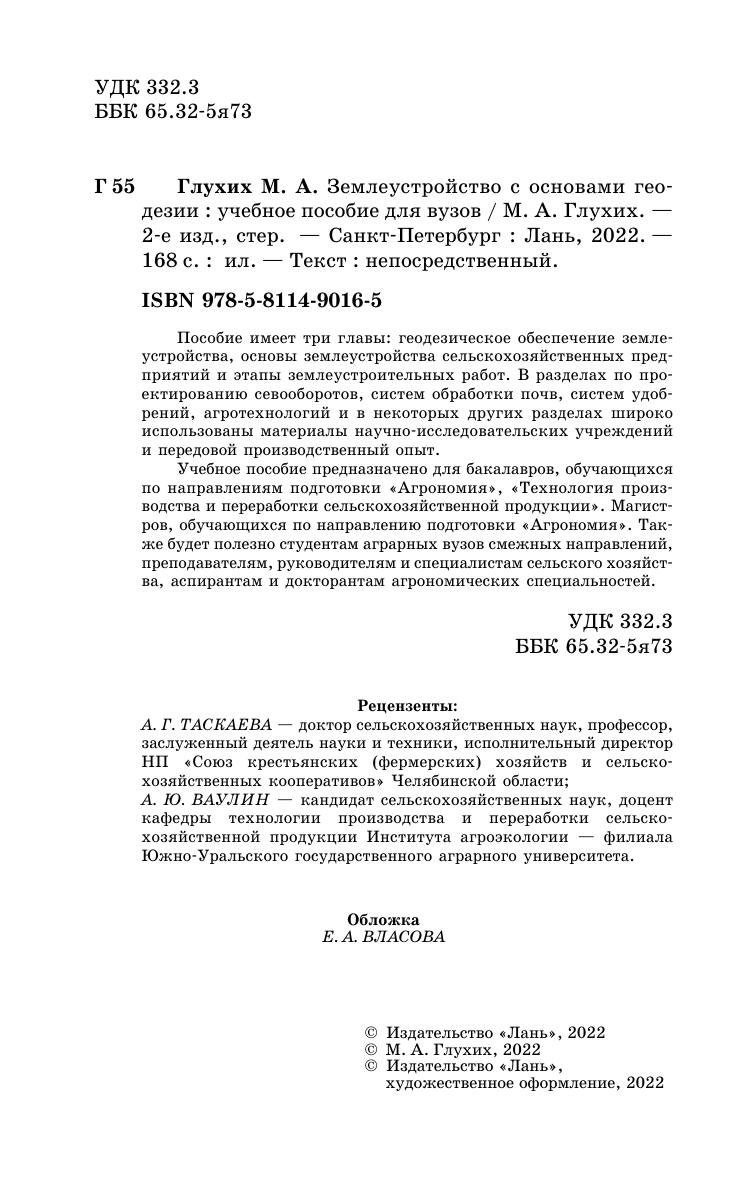 УДК 332.3
ББК 65.32-5я73

Г 55 Глухих М. А. Землеустройство с основами геодезии : учебное пособие для вузов / М. А. Глухих. — 2-е изд., стер. — Санкт-Петербург : Лань, 2022. — 168 с. : ил. — Текст : непосредственный.

ISBN 978-5-8114-9016-5

Пособие имеет три главы: геодезическое обеспечение землеустройства, основы землеустройства сельскохозяйственных предприятий и этапы землеустроительных работ. В разделах по проектированию севооборотов, систем обработки почв, систем удобрений, агротехнологий и в некоторых других разделах широко использованы материалы научно-исследовательских учреждений и передовой производственный опыт.

Учебное пособие предназначено для бакалавров, обучающихся по направлениям подготовки «Агрономия», «Технология производства и переработки сельскохозяйственной продукции». Магистров, обучающихся по направлению подготовки «Агрономия». Также будет полезно студентам аграрных вузов смежных направлений, преподавателям, руководителям и специалистам сельского хозяйства, аспирантам и докторантам агрономических специальностей.

УДК 332.3
ББК 65.32-5я73

Рецензенты:
А. Г. ТАСКАЕВА — доктор сельскохозяйственных наук, профессор, заслуженный деятель науки и техники, исполнительный директор НП «Союз крестьянских (фермерских) хозяйств и сельскохозяйственных кооперативов» Челябинской области;
А. Ю. ВАУЛИН — кандидат сельскохозяйственных наук, доцент кафедры технологии производства и переработки сельскохозяйственной продукции Института агроэкологии — филиала Южно-Уральского государственного аграрного университета.

Обложка
Е. А. ВЛАСОВА

© Издательство «Лань», 2022
© М. А. Глухих, 2022
© Издательство «Лань», художественное оформление, 2022